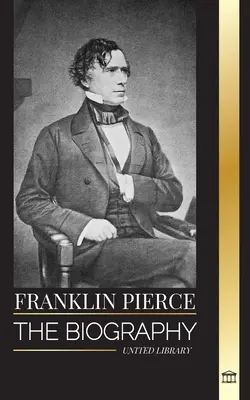 FRANKLIN PIERCE
THE BIOGRAPHY
UNITED LIBRARY